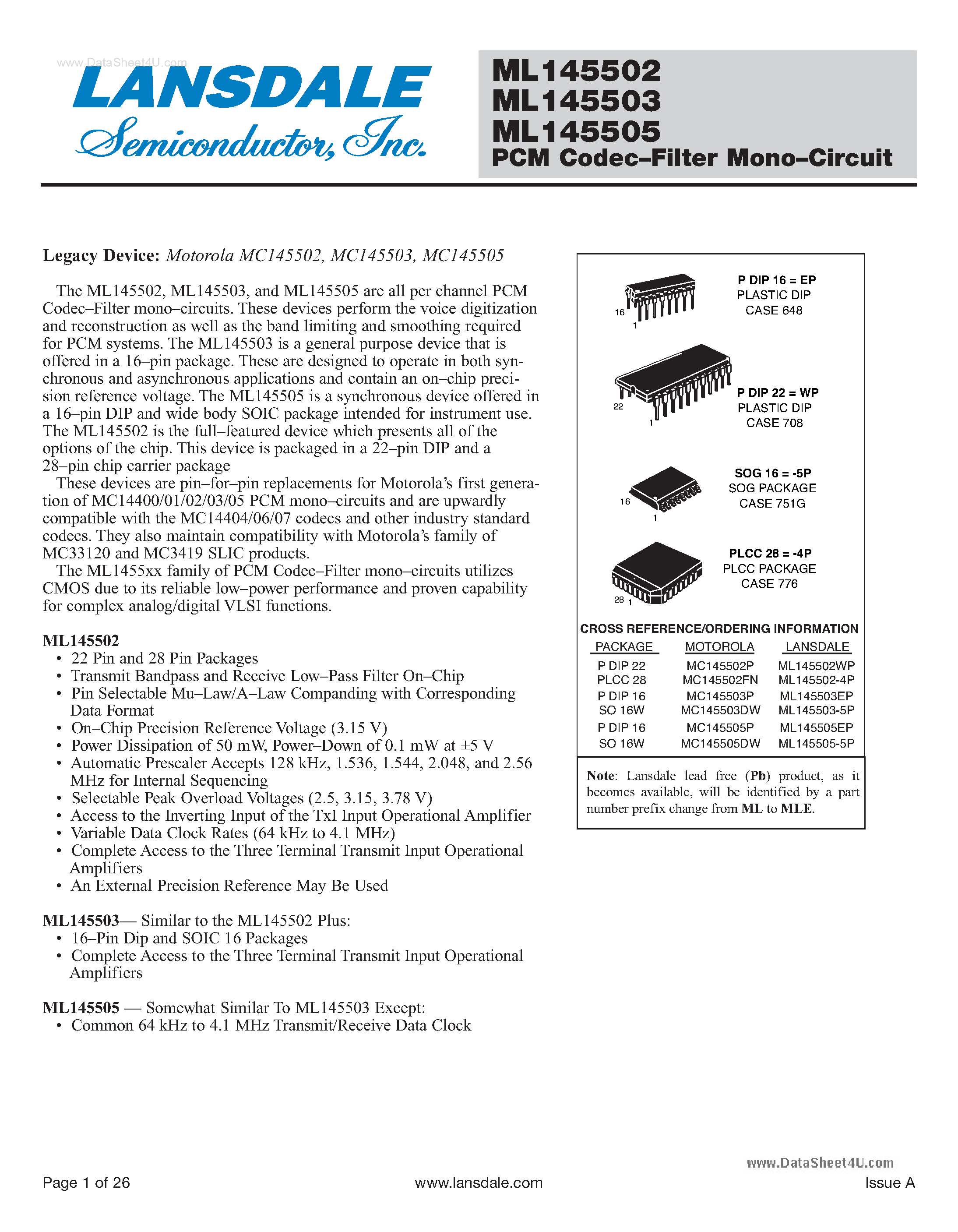 www.DataSheet4U.com

LANSDALE
Semiconductor, Inc.

ML145502
ML145503
ML145505
PCM Codec–Filter Mono–Circuit

Legacy Device: Motorola MC145502, MC145503, MC145505

The ML145502, ML145503, and ML145505 are all per channel PCM Codec–Filter mono–circuits. These devices perform the voice digitization and reconstruction as well as the band limiting and smoothing required for PCM systems. The ML145503 is a general purpose device that is offered in a 16–pin package. These are designed to operate in both synchronous and asynchronous applications and contain an on–chip precision reference voltage. The ML145505 is a synchronous device offered in a 16–pin DIP and wide body SOIC package intended for instrument use. The ML145502 is the full–featured device which presents all of the options of the chip. This device is packaged in a 22–pin DIP and a 28–pin chip carrier package

These devices are pin–for–pin replacements for Motorola's first generation of MC14400/01/02/03/05 PCM mono–circuits and are upwardly compatible with the MC14404/06/07 codecs and other industry standard codecs. They also maintain compatibility with Motorola's family of MC33120 and MC3419 SLIC products.

The ML1455xx family of PCM Codec–Filter mono–circuits utilizes CMOS due to its reliable low–power performance and proven capability for complex analog/digital VLSI functions.

ML145502
• 22 Pin and 28 Pin Packages
• Transmit Bandpass and Receive Low–Pass Filter On–Chip
• Pin Selectable Mu–Law/A–Law Companding with Corresponding Data Format
• On–Chip Precision Reference Voltage (3.15 V)
• Power Dissipation of 50 mW, Power–Down of 0.1 mW at ±5 V
• Automatic Prescaler Accepts 128 kHz, 1.536, 1.544, 2.048, and 2.56 MHz for Internal Sequencing
• Selectable Peak Overload Voltages (2.5, 3.15, 3.78 V)
• Access to the Inverting Input of the TxI Input Operational Amplifier
• Variable Data Clock Rates (64 kHz to 4.1 MHz)
• Complete Access to the Three Terminal Transmit Input Operational Amplifiers
• An External Precision Reference May Be Used

ML145503— Similar to the ML145502 Plus:
• 16–Pin Dip and SOIC 16 Packages
• Complete Access to the Three Terminal Transmit Input Operational Amplifiers

ML145505 — Somewhat Similar To ML145503 Except:
• Common 64 kHz to 4.1 MHz Transmit/Receive Data Clock

16
1
P DIP 16 = EP
PLASTIC DIP
CASE 648

22
1
P DIP 22 = WP
PLASTIC DIP
CASE 708

16
1
SOG 16 = -5P
SOG PACKAGE
CASE 751G

28 1
PLCC 28 = -4P
PLCC PACKAGE
CASE 776

CROSS REFERENCE/ORDERING INFORMATION

| PACKAGE | MOTOROLA | LANSDALE |
|---|---|---|
| P DIP 22 | MC145502P | ML145502WP |
| PLCC 28 | MC145502FN | ML145502-4P |
| P DIP 16 | MC145503P | ML145503EP |
| SO 16W | MC145503DW | ML145503-5P |
| P DIP 16 | MC145505P | ML145505EP |
| SO 16W | MC145505DW | ML145505-5P |

Note: Lansdale lead free (Pb) product, as it becomes available, will be identified by a part number prefix change from ML to MLE.

www.DataSheet4U.com

Page 1 of 26
www.lansdale.com
Issue A